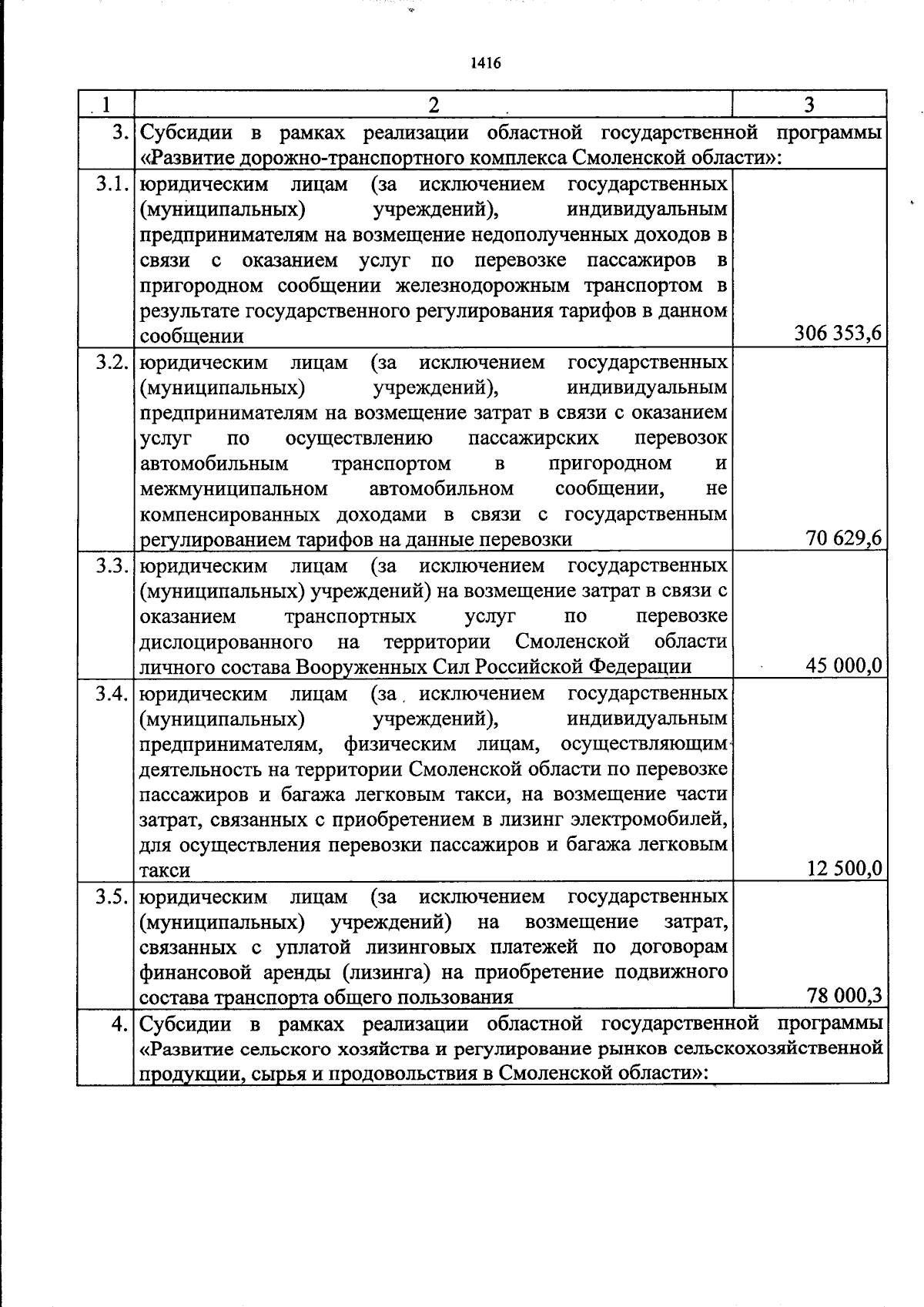 1416

| 1 | 2 | 3 |
|---|---|---|
| 3. | Субсидии в рамках реализации областной государственной программы «Развитие дорожно-транспортного комплекса Смоленской области»: | |
| 3.1. | юридическим лицам (за исключением государственных (муниципальных) учреждений), индивидуальным предпринимателям на возмещение недополученных доходов в связи с оказанием услуг по перевозке пассажиров в пригородном сообщении железнодорожным транспортом в результате государственного регулирования тарифов в данном сообщении | 306 353,6 |
| 3.2. | юридическим лицам (за исключением государственных (муниципальных) учреждений), индивидуальным предпринимателям на возмещение затрат в связи с оказанием услуг по осуществлению пассажирских перевозок автомобильным транспортом в пригородном и межмуниципальном автомобильном сообщении, не компенсированных доходами в связи с государственным регулированием тарифов на данные перевозки | 70 629,6 |
| 3.3. | юридическим лицам (за исключением государственных (муниципальных) учреждений) на возмещение затрат в связи с оказанием транспортных услуг по перевозке дислоцированного на территории Смоленской области личного состава Вооруженных Сил Российской Федерации | 45 000,0 |
| 3.4. | юридическим лицам (за исключением государственных (муниципальных) учреждений), индивидуальным предпринимателям, физическим лицам, осуществляющим деятельность на территории Смоленской области по перевозке пассажиров и багажа легковым такси, на возмещение части затрат, связанных с приобретением в лизинг электромобилей, для осуществления перевозки пассажиров и багажа легковым такси | 12 500,0 |
| 3.5. | юридическим лицам (за исключением государственных (муниципальных) учреждений) на возмещение затрат, связанных с уплатой лизинговых платежей по договорам финансовой аренды (лизинга) на приобретение подвижного состава транспорта общего пользования | 78 000,3 |
| 4. | Субсидии в рамках реализации областной государственной программы «Развитие сельского хозяйства и регулирование рынков сельскохозяйственной продукции, сырья и продовольствия в Смоленской области»: | |